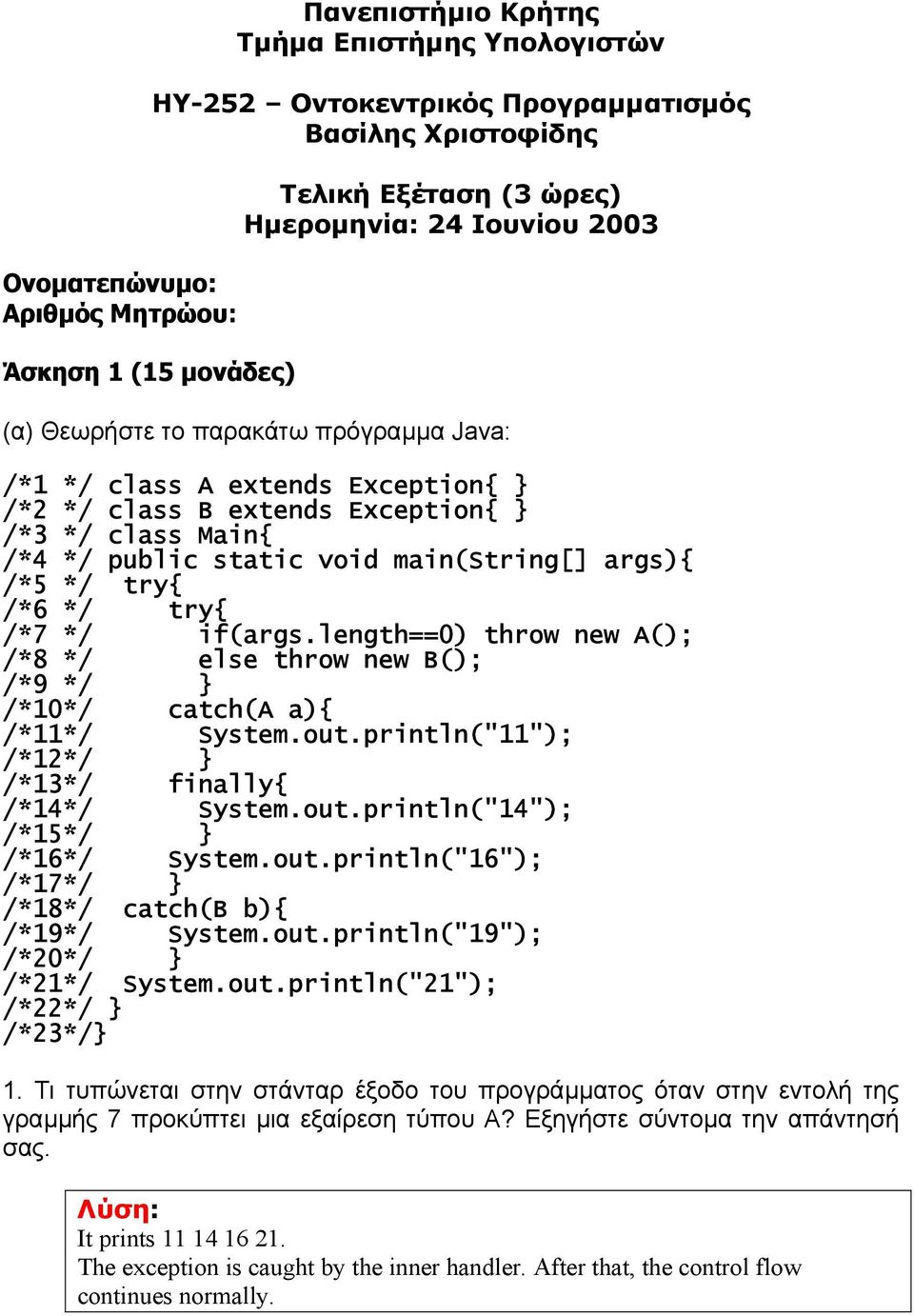 Πανεπιστήμιο Κρήτης
Τμήμα Επιστήμης Υπολογιστών

ΗΥ-252 – Οντοκεντρικός Προγραμματισμός
Βασίλης Χριστοφίδης

Τελική Εξέταση (3 ώρες)
Ημερομηνία: 24 Ιουνίου 2003

Ονοματεπώνυμο:
Αριθμός Μητρώου:

Άσκηση 1 (15 μονάδες)

(α) Θεωρήστε το παρακάτω πρόγραμμα Java:

/*1 */ class A extends Exception{ }
/*2 */ class B extends Exception{ }
/*3 */ class Main{
/*4 */ public static void main(String[] args){
/*5 */  try{
/*6 */     try{
/*7 */       if(args.length==0) throw new A();
/*8 */       else throw new B();
/*9 */       }
/*10*/     catch(A a){
/*11*/       System.out.println("11");
/*12*/       }
/*13*/     finally{
/*14*/       System.out.println("14");
/*15*/       }
/*16*/     System.out.println("16");
/*17*/     }
/*18*/  catch(B b){
/*19*/     System.out.println("19");
/*20*/     }
/*21*/  System.out.println("21");
/*22*/ }
/*23*/}

1. Τι τυπώνεται στην στάνταρ έξοδο του προγράμματος όταν στην εντολή της γραμμής 7 προκύπτει μια εξαίρεση τύπου Α? Εξηγήστε σύντομα την απάντησή σας.

Λύση:
It prints 11 14 16 21.
The exception is caught by the inner handler. After that, the control flow continues normally.